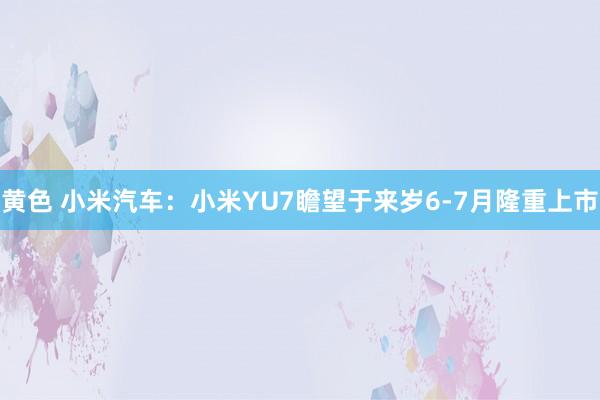 黄色 小米汽车：小米YU7瞻望于来岁6-7月隆重上市